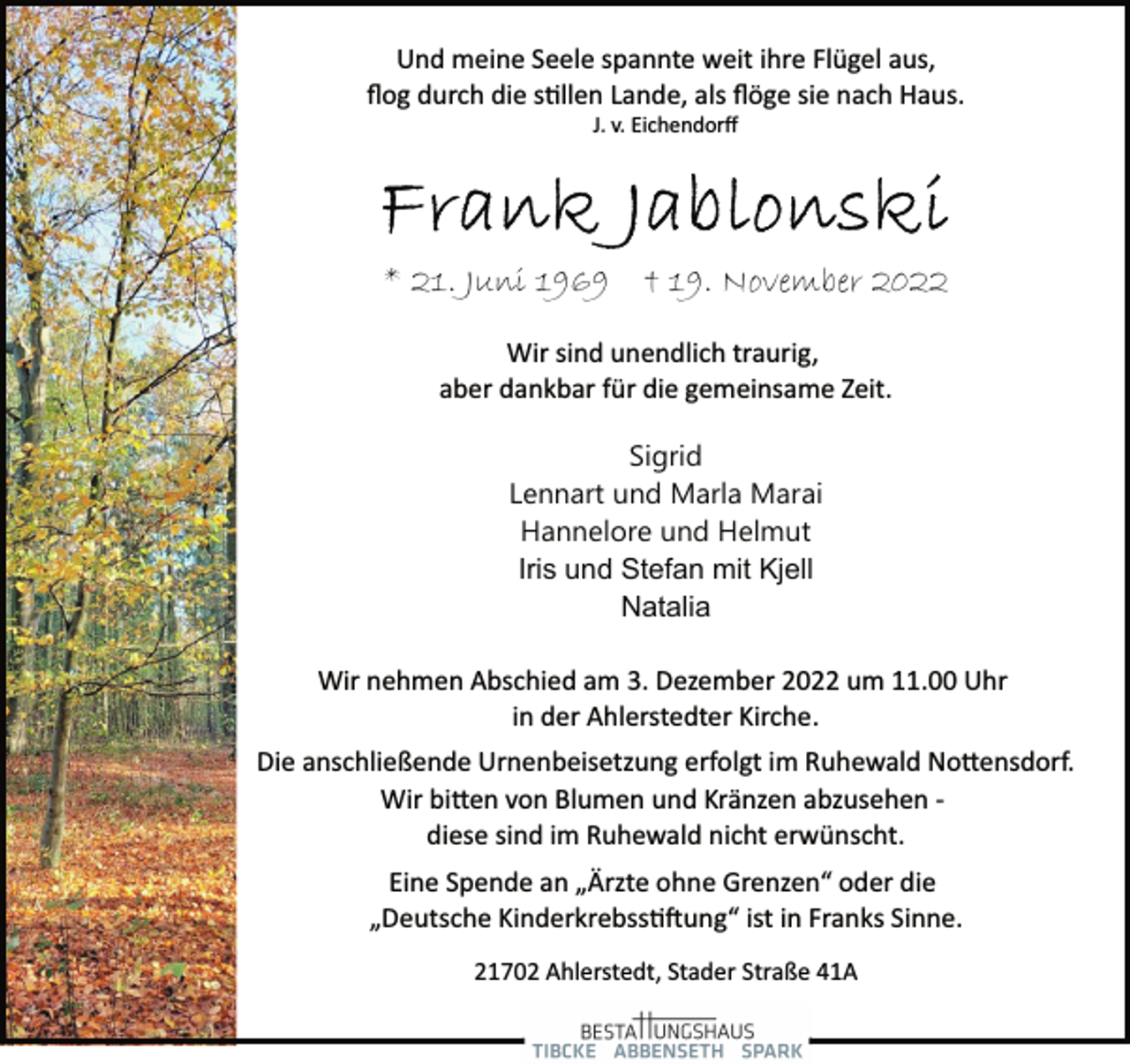 Und meine Seele spannte weit ihre Flügel aus,
flog durch die stillen Lande, als flöge sie nach Haus.
J. v. Eichendorff

Frank Jablonski

* 21. Juni 1969 † 19. November 2022

Wir sind unendlich traurig,
aber dankbar für die gemeinsame Zeit.

Sigrid
Lennart und Marla Marai
Hannelore und Helmut
Iris und Stefan mit Kjell
Natalia

Wir nehmen Abschied am 3. Dezember 2022 um 11.00 Uhr
in der Ahlerstedter Kirche.

Die anschließende Urnenbeisetzung erfolgt im Ruhewald Nottensdorf.
Wir bitten von Blumen und Kränzen abzusehen -
diese sind im Ruhewald nicht erwünscht.

Eine Spende an „Ärzte ohne Grenzen“ oder die
„Deutsche Kinderkrebsstiftung“ ist in Franks Sinne.

21702 Ahlerstedt, Stader Straße 41A

BESTATTUNGSHAUS
TIBCKE ABBENSETH SPARK